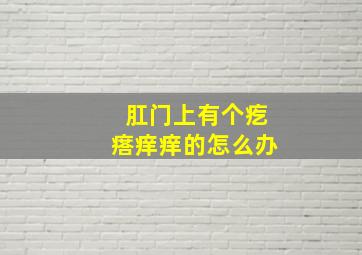 肛门上有个疙瘩痒痒的怎么办